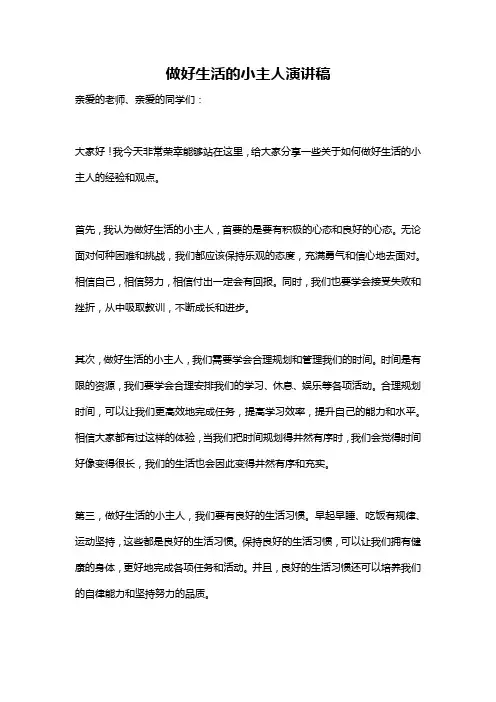 做好生活的小主人演讲稿

亲爱的老师、亲爱的同学们：

大家好！我今天非常荣幸能够站在这里，给大家分享一些关于如何做好生活的小主人的经验和观点。

首先，我认为做好生活的小主人，首要的是要有积极的心态和良好的心态。无论面对何种困难和挑战，我们都应该保持乐观的态度，充满勇气和信心地去面对。相信自己，相信努力，相信付出一定会有回报。同时，我们也要学会接受失败和挫折，从中吸取教训，不断成长和进步。

其次，做好生活的小主人，我们需要学会合理规划和管理我们的时间。时间是有限的资源，我们要学会合理安排我们的学习、休息、娱乐等各项活动。合理规划时间，可以让我们更高效地完成任务，提高学习效率，提升自己的能力和水平。相信大家都有过这样的体验，当我们把时间规划得井然有序时，我们会觉得时间好像变得很长，我们的生活也会因此变得井然有序和充实。

第三，做好生活的小主人，我们要有良好的生活习惯。早起早睡、吃饭有规律、运动坚持，这些都是良好的生活习惯。保持良好的生活习惯，可以让我们拥有健康的身体，更好地完成各项任务和活动。并且，良好的生活习惯还可以培养我们的自律能力和坚持努力的品质。